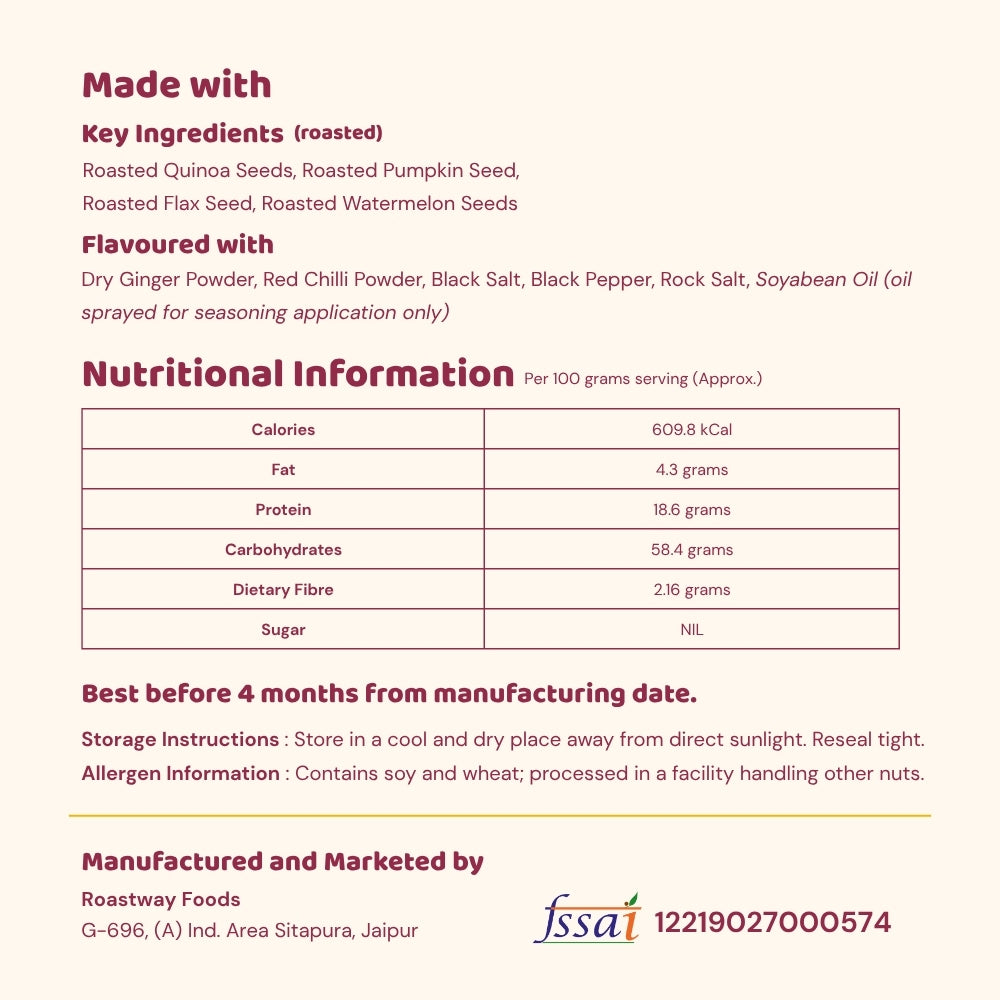 Made with

Key Ingredients (roasted)

Roasted Quinoa Seeds, Roasted Pumpkin Seed, Roasted Flax Seed, Roasted Watermelon Seeds

Flavoured with

Dry Ginger Powder, Red Chilli Powder, Black Salt, Black Pepper, Rock Salt, Soyabean Oil (oil sprayed for seasoning application only)

Nutritional Information Per 100 grams serving (Approx.)

| Calories | 609.8 kCal |
|---|---|
| Fat | 4.3 grams |
| Protein | 18.6 grams |
| Carbohydrates | 58.4 grams |
| Dietary Fibre | 2.16 grams |
| Sugar | NIL |

Best before 4 months from manufacturing date.

Storage Instructions : Store in a cool and dry place away from direct sunlight. Reseal tight.
Allergen Information : Contains soy and wheat; processed in a facility handling other nuts.

Manufactured and Marketed by

Roastway Foods
G-696, (A) Ind. Area Sitapura, Jaipur

fssai 12219027000574